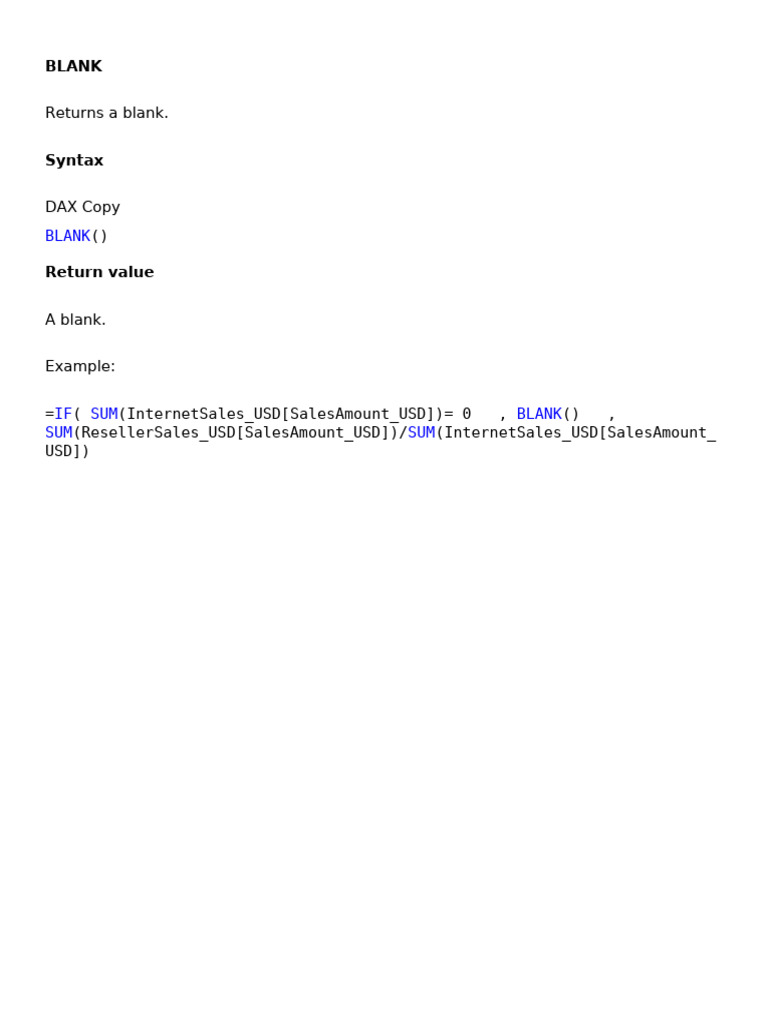 BLANK

Returns a blank.

Syntax

DAX Copy

BLANK()

Return value

A blank.

Example:

=IF( SUM(InternetSales_USD[SalesAmount_USD])= 0 , BLANK() ,
SUM(ResellerSales_USD[SalesAmount_USD])/SUM(InternetSales_USD[SalesAmount_
USD])